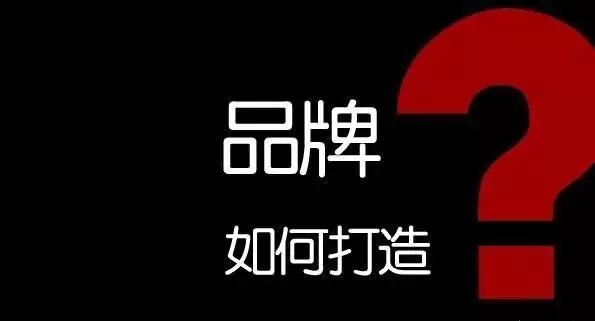 品牌

如何打造

?